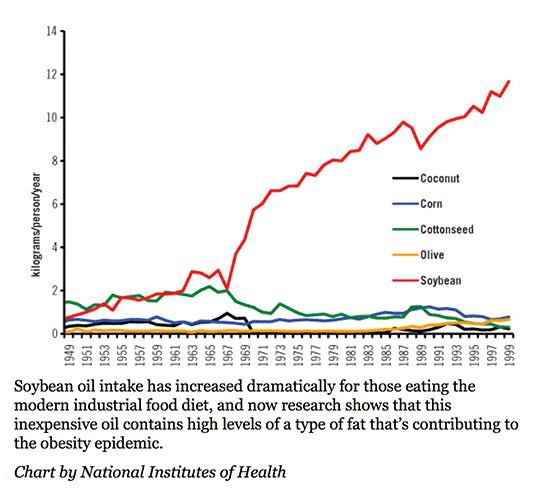 14
12
10
8
6
4
2
0

kilograms/person/year

Coconut
Corn
Cottonseed
Olive
Soybean

1949
1951
1953
1955
1957
1959
1961
1963
1965
1967
1969
1971
1973
1975
1977
1979
1981
1983
1985
1987
1989
1991
1993
1995
1997
1999

Soybean oil intake has increased dramatically for those eating the modern industrial food diet, and now research shows that this inexpensive oil contains high levels of a type of fat that's contributing to the obesity epidemic.

Chart by National Institutes of Health